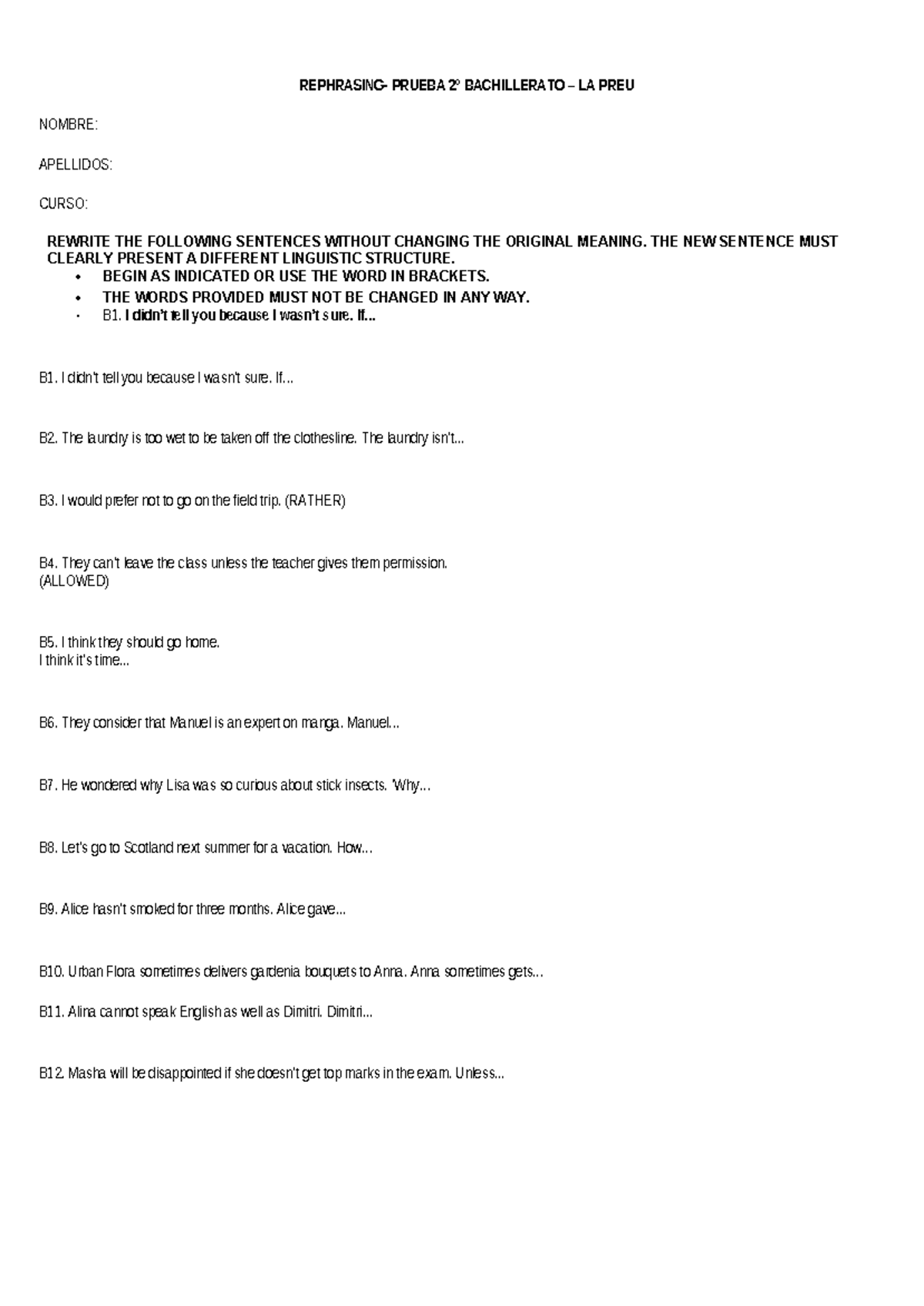 REPHRASING- PRUEBA 2º BACHILLERATO – LA PREU

NOMBRE:

APELLIDOS:

CURSO:

REWRITE THE FOLLOWING SENTENCES WITHOUT CHANGING THE ORIGINAL MEANING. THE NEW SENTENCE MUST CLEARLY PRESENT A DIFFERENT LINGUISTIC STRUCTURE.

• BEGIN AS INDICATED OR USE THE WORD IN BRACKETS.
• THE WORDS PROVIDED MUST NOT BE CHANGED IN ANY WAY.
• B1. I didn't tell you because I wasn't sure. If...

B1. I didn't tell you because I wasn't sure. If...

B2. The laundry is too wet to be taken off the clothesline. The laundry isn't...

B3. I would prefer not to go on the field trip. (RATHER)

B4. They can't leave the class unless the teacher gives them permission. (ALLOWED)

B5. I think they should go home.
I think it's time...

B6. They consider that Manuel is an expert on manga. Manuel...

B7. He wondered why Lisa was so curious about stick insects. 'Why...

B8. Let's go to Scotland next summer for a vacation. How...

B9. Alice hasn't smoked for three months. Alice gave...

B10. Urban Flora sometimes delivers gardenia bouquets to Anna. Anna sometimes gets...

B11. Alina cannot speak English as well as Dimitri. Dimitri...

B12. Masha will be disappointed if she doesn't get top marks in the exam. Unless...